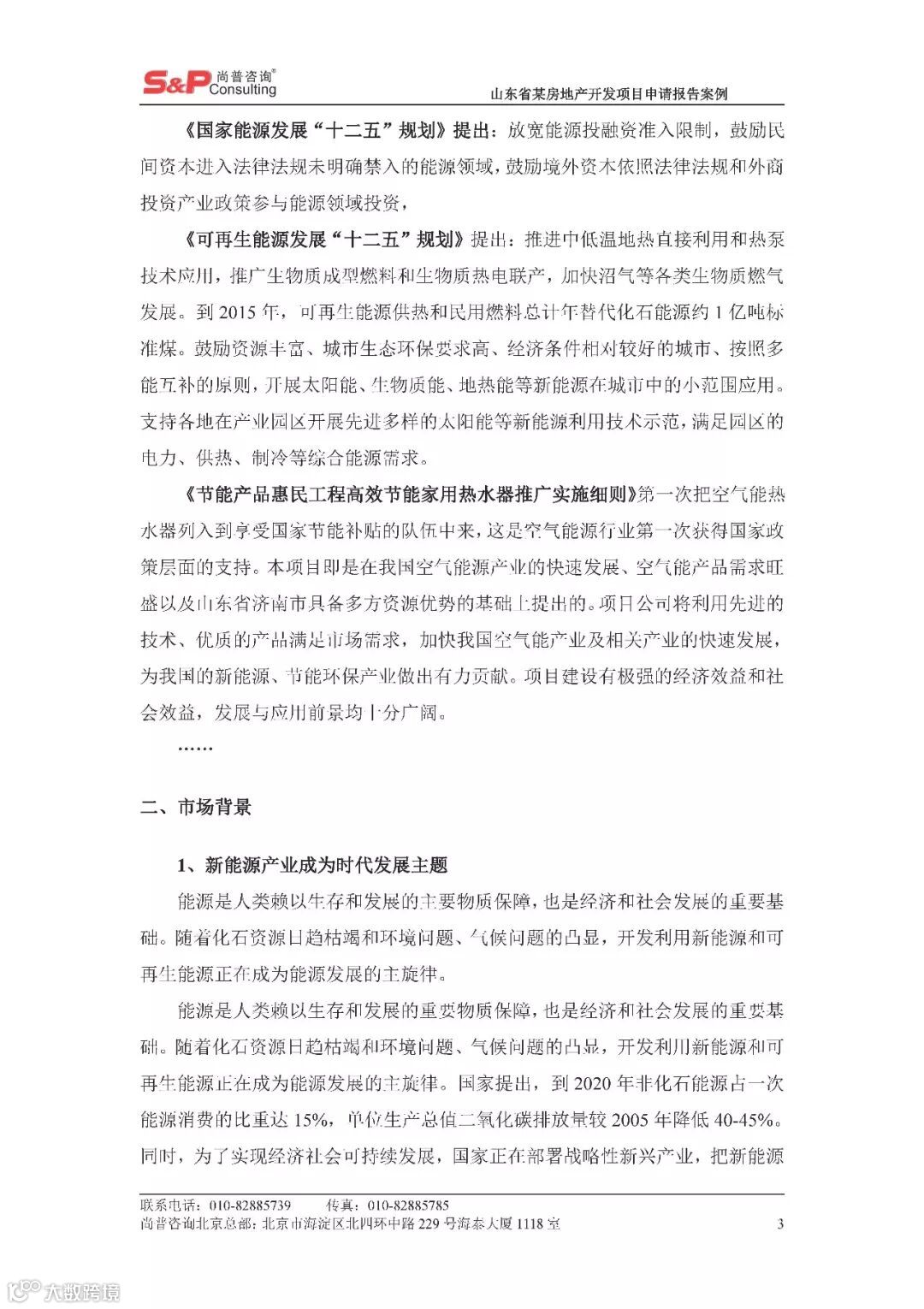 S&P 尚普咨询® Consulting
山东省某房地产开发项目申请报告案例

《国家能源发展“十二五”规划》提出：放宽能源投融资准入限制，鼓励民间资本进入法律法规未明确禁入的能源领域，鼓励境外资本依照法律法规和外商投资产业政策参与能源领域投资，

《可再生能源发展“十二五”规划》提出：推进中低温地热直接利用和热泵技术应用，推广生物质成型燃料和生物质热电联产，加快沼气等各类生物质燃气发展。到 2015 年，可再生能源供热和民用燃料总计年替代化石能源约 1 亿吨标准煤。鼓励资源丰富、城市生态环保要求高、经济条件相对较好的城市、按照多能互补的原则，开展太阳能、生物质能、地热能等新能源在城市中的小范围应用。支持各地在产业园区开展先进多样的太阳能等新能源利用技术示范，满足园区的电力、供热、制冷等综合能源需求。

《节能产品惠民工程高效节能家用热水器推广实施细则》第一次把空气能热水器列入到享受国家节能补贴的队伍中来，这是空气能源行业第一次获得国家政策层面的支持。本项目即是在我国空气能源产业的快速发展、空气能产品需求旺盛以及山东省济南市具备多方资源优势的基础上提出的。项目公司将利用先进的技术、优质的产品满足市场需求，加快我国空气能产业及相关产业的快速发展，为我国的新能源、节能环保产业做出有力贡献。项目建设有极强的经济效益和社会效益，发展与应用前景均十分广阔。

……

二、市场背景

1、新能源产业成为时代发展主题

能源是人类赖以生存和发展的主要物质保障，也是经济和社会发展的重要基础。随着化石资源日趋枯竭和环境问题、气候问题的凸显，开发利用新能源和可再生能源正在成为能源发展的主旋律。

能源是人类赖以生存和发展的重要物质保障，也是经济和社会发展的重要基础。随着化石资源日趋枯竭和环境问题、气候问题的凸显，开发利用新能源和可再生能源正在成为能源发展的主旋律。国家提出，到 2020 年非化石能源占一次能源消费的比重达 15%，单位生产总值二氧化碳排放量较 2005 年降低 40-45%。同时，为了实现经济社会可持续发展，国家正在部署战略性新兴产业，把新能源

联系电话：010-82885739　　传真：010-82885785
尚普咨询北京总部：北京市海淀区北四环中路 229 号海泰大厦 1118 室　3

大数跨境